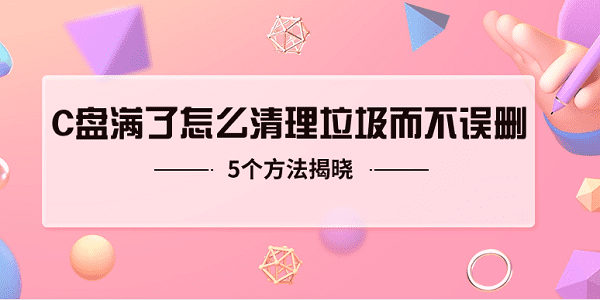 C盘满了怎么清理垃圾而不误删

5个方法揭晓